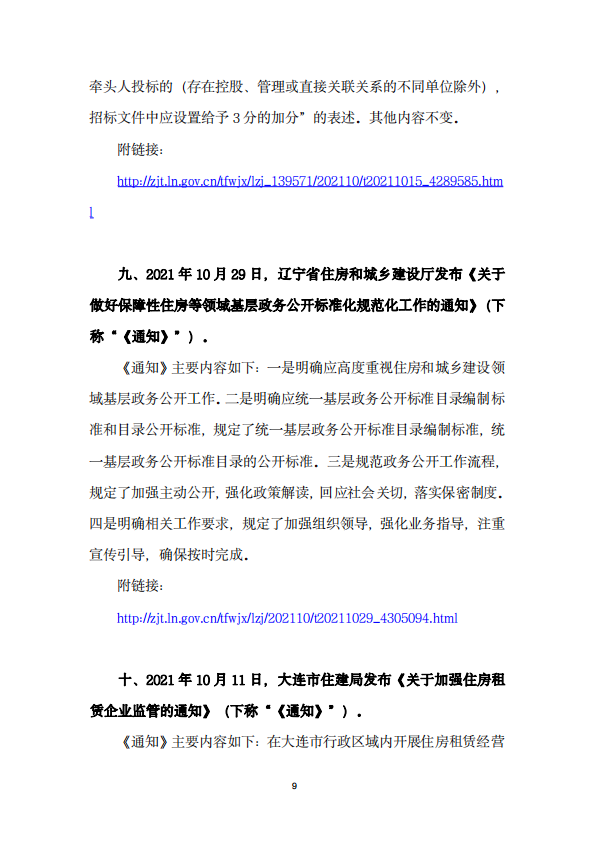 牵头人投标的（存在控股、管理或直接关联关系的不同单位除外），招标文件中应设置给予 3 分的加分”的表述。其他内容不变。

附链接：

http://zjt.ln.gov.cn/tfwjx/lzj_139571/202110/t20211015_4289585.html

九、2021 年 10 月 29 日，辽宁省住房和城乡建设厅发布《关于做好保障性住房等领域基层政务公开标准化规范化工作的通知》（下称“《通知》”）。

《通知》主要内容如下：一是明确应高度重视住房和城乡建设领域基层政务公开工作。二是明确应统一基层政务公开标准目录编制标准和目录公开标准，规定了统一基层政务公开标准目录编制标准，统一基层政务公开标准目录的公开标准。三是规范政务公开工作流程，规定了加强主动公开，强化政策解读，回应社会关切，落实保密制度。四是明确相关工作要求，规定了加强组织领导，强化业务指导，注重宣传引导，确保按时完成。

附链接：

http://zjt.ln.gov.cn/tfwjx/lzj/202110/t20211029_4305094.html

十、2021 年 10 月 11 日，大连市住建局发布《关于加强住房租赁企业监管的通知》（下称“《通知》”）。

《通知》主要内容如下：在大连市行政区域内开展住房租赁经营

9